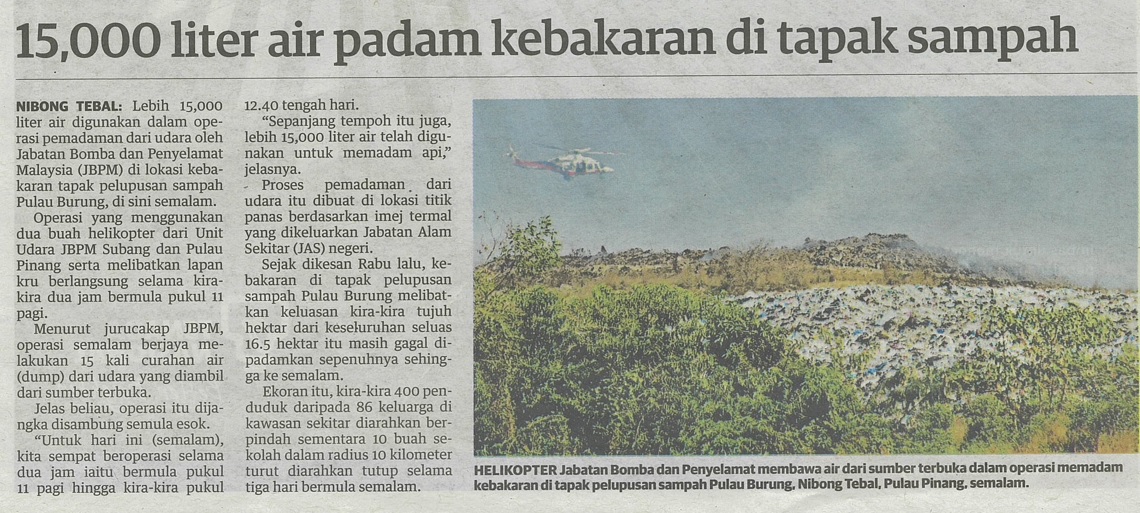 15,000 liter air padam kebakaran di tapak sampah

NIBONG TEBAL: Lebih 15,000 liter air digunakan dalam operasi pemadaman dari udara oleh Jabatan Bomba dan Penyelamat Malaysia (JBPM) di lokasi kebakaran tapak pelupusan sampah Pulau Burung, di sini semalam.

Operasi yang menggunakan dua buah helikopter dari Unit Udara JBPM Subang dan Pulau Pinang serta melibatkan lapan kru berlangsung selama kira-kira dua jam bermula pukul 11 pagi.

Menurut jurucakap JBPM, operasi semalam berjaya melakukan 15 kali curahan air (dump) dari udara yang diambil dari sumber terbuka.

Jelas beliau, operasi itu dijangka disambung semula esok.

"Untuk hari ini (semalam), kita sempat beroperasi selama dua jam iaitu bermula pukul 11 pagi hingga kira-kira pukul 12.40 tengah hari.

"Sepanjang tempoh itu juga, lebih 15,000 liter air telah digunakan untuk memadam api," jelasnya.

Proses pemadaman dari udara itu dibuat di lokasi titik panas berdasarkan imej termal yang dikeluarkan Jabatan Alam Sekitar (JAS) negeri.

Sejak dikesan Rabu lalu, kebakaran di tapak pelupusan sampah Pulau Burung melibatkan keluasan kira-kira tujuh hektar dari keseluruhan seluas 16.5 hektar itu masih gagal dipadamkan sepenuhnya sehingga ke semalam.

Ekoran itu, kira-kira 400 penduduk daripada 86 keluarga di kawasan sekitar diarahkan berpindah sementara 10 buah sekolah dalam radius 10 kilometer turut diarahkan tutup selama tiga hari bermula semalam.

HELIKOPTER Jabatan Bomba dan Penyelamat membawa air dari sumber terbuka dalam operasi memadam kebakaran di tapak pelupusan sampah Pulau Burung, Nibong Tebal, Pulau Pinang, semalam.